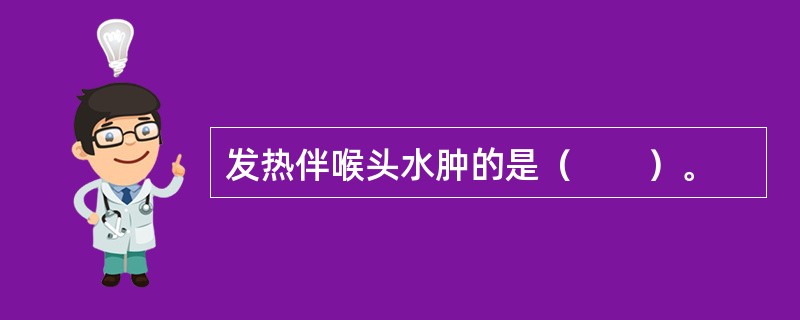 发热伴喉头水肿的是（　　）。